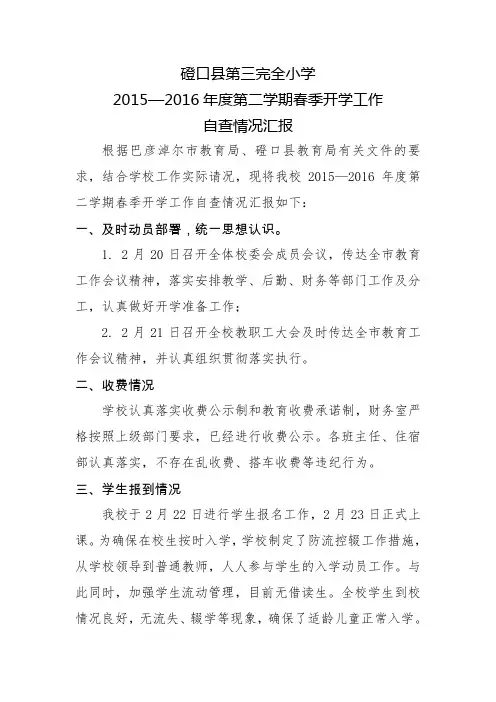 磴口县第三完全小学
2015—2016 年度第二学期春季开学工作
自查情况汇报

根据巴彦淖尔市教育局、磴口县教育局有关文件的要求，结合学校工作实际请况，现将我校 2015—2016 年度第二学期春季开学工作自查情况汇报如下：

一、及时动员部署，统一思想认识。

1. 2 月 20 日召开全体校委会成员会议，传达全市教育工作会议精神，落实安排教学、后勤、财务等部门工作及分工，认真做好开学准备工作；

2. 2 月 21 日召开全校教职工大会及时传达全市教育工作会议精神，并认真组织贯彻落实执行。

二、收费情况

学校认真落实收费公示制和教育收费承诺制，财务室严格按照上级部门要求，已经进行收费公示。各班主任、住宿部认真落实，不存在乱收费、搭车收费等违纪行为。

三、学生报到情况

我校于 2 月 22 日进行学生报名工作，2 月 23 日正式上课。为确保在校生按时入学，学校制定了防流控辍工作措施，从学校领导到普通教师，人人参与学生的入学动员工作。与此同时，加强学生流动管理，目前无借读生。全校学生到校情况良好，无流失、辍学等现象，确保了适龄儿童正常入学。